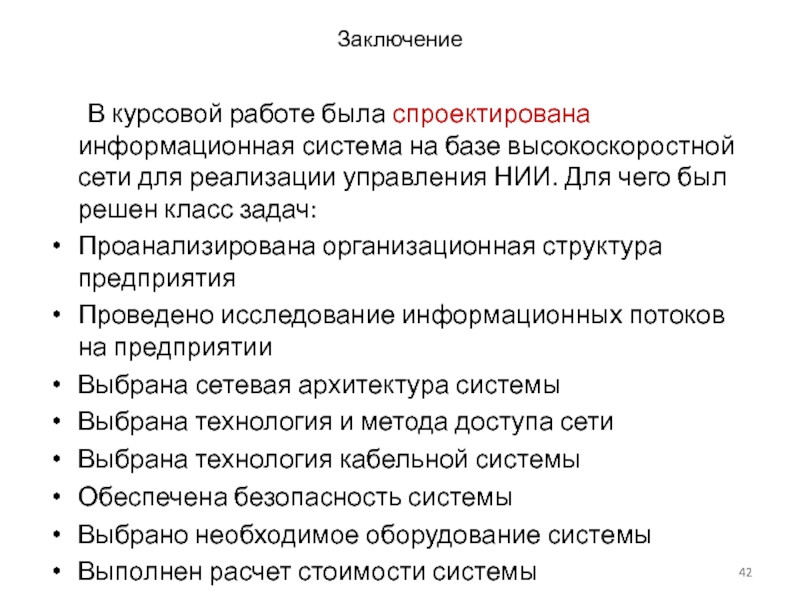 Заключение

В курсовой работе была спроектирована информационная система на базе высокоскоростной сети для реализации управления НИИ. Для чего был решен класс задач:

• Проанализирована организационная структура предприятия
• Проведено исследование информационных потоков на предприятии
• Выбрана сетевая архитектура системы
• Выбрана технология и метода доступа сети
• Выбрана технология кабельной системы
• Обеспечена безопасность системы
• Выбрано необходимое оборудование системы
• Выполнен расчет стоимости системы

42